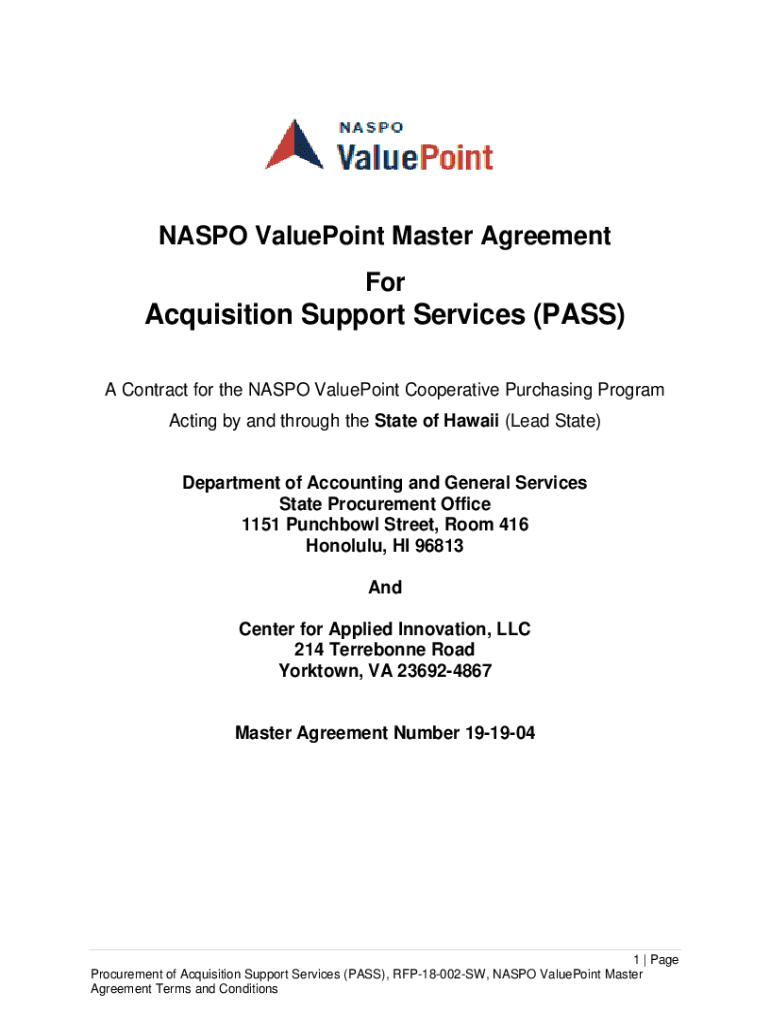 NASPO
ValuePoint

NASPO ValuePoint Master Agreement

For

Acquisition Support Services (PASS)

A Contract for the NASPO ValuePoint Cooperative Purchasing Program

Acting by and through the State of Hawaii (Lead State)

Department of Accounting and General Services
State Procurement Office
1151 Punchbowl Street, Room 416
Honolulu, HI 96813

And

Center for Applied Innovation, LLC
214 Terrebonne Road
Yorktown, VA 23692-4867

Master Agreement Number 19-19-04

1 | Page
Procurement of Acquisition Support Services (PASS), RFP-18-002-SW, NASPO ValuePoint Master Agreement Terms and Conditions